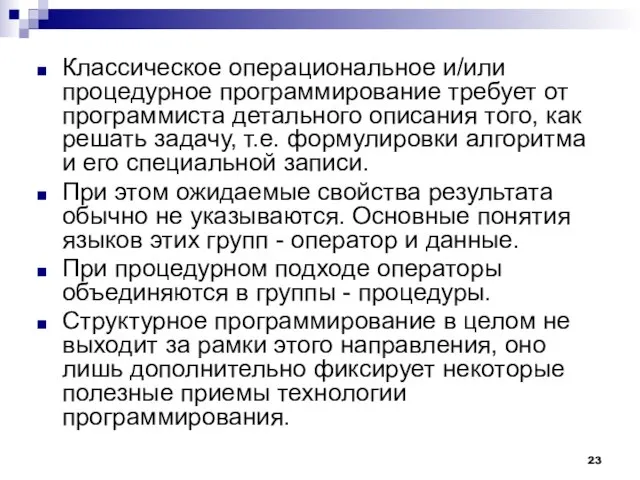 Классическое операциональное и/или процедурное программирование требует от программиста детального описания того, как решать задачу, т.е. формулировки алгоритма и его специальной записи.

При этом ожидаемые свойства результата обычно не указываются. Основные понятия языков этих групп - оператор и данные.

При процедурном подходе операторы объединяются в группы - процедуры.

Структурное программирование в целом не выходит за рамки этого направления, оно лишь дополнительно фиксирует некоторые полезные приемы технологии программирования.

23